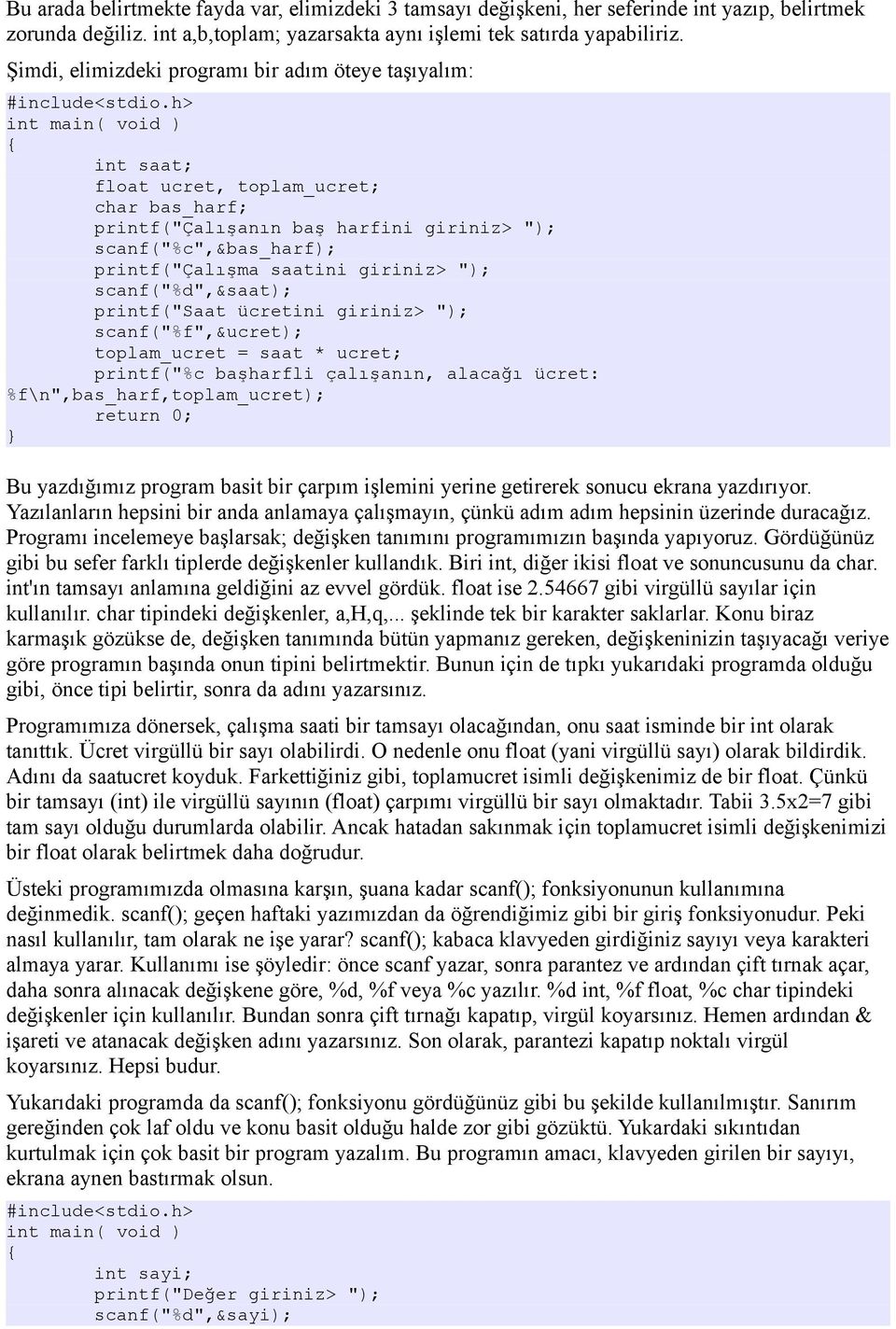 Bu arada belirtmekte fayda var, elimizdeki 3 tamsayı değişkeni, her seferinde int yazıp, belirtmek zorunda değiliz. int a,b,toplam; yazarsakta aynı işlemi tek satırda yapabiliriz.

Şimdi, elimizdeki programı bir adım öteye taşıyalım:

#include<stdio.h>
int main( void )
{
	int saat;
	float ucret, toplam_ucret;
	char bas_harf;
	printf("Çalışanın baş harfini giriniz> ");
	scanf("%c",&bas_harf);
	printf("Çalışma saatini giriniz> ");
	scanf("%d",&saat);
	printf("Saat ücretini giriniz> ");
	scanf("%f",&ucret);
	toplam_ucret = saat * ucret;
	printf("%c başharfli çalışanın, alacağı ücret: %f\n",bas_harf,toplam_ucret);
	return 0;
}

Bu yazdığımız program basit bir çarpım işlemini yerine getirerek sonucu ekrana yazdırıyor. Yazılanların hepsini bir anda anlamaya çalışmayın, çünkü adım adım hepsinin üzerinde duracağız. Programı incelemeye başlarsak; değişken tanımını programımızın başında yapıyoruz. Gördüğünüz gibi bu sefer farklı tiplerde değişkenler kullandık. Biri int, diğer ikisi float ve sonuncusunu da char. int'ın tamsayı anlamına geldiğini az evvel gördük. float ise 2.54667 gibi virgüllü sayılar için kullanılır. char tipindeki değişkenler, a,H,q,... şeklinde tek bir karakter saklarlar. Konu biraz karmaşık gözükse de, değişken tanımında bütün yapmanız gereken, değişkeninizin taşıyacağı veriye göre programın başında onun tipini belirtmektir. Bunun için de tıpkı yukarıdaki programda olduğu gibi, önce tipi belirtir, sonra da adını yazarsınız.

Programımıza dönersek, çalışma saati bir tamsayı olacağından, onu saat isminde bir int olarak tanıttık. Ücret virgüllü bir sayı olabilirdi. O nedenle onu float (yani virgüllü sayı) olarak bildirdik. Adını da saatucret koyduk. Farkettiğiniz gibi, toplamucret isimli değişkenimiz de bir float. Çünkü bir tamsayı (int) ile virgüllü sayının (float) çarpımı virgüllü bir sayı olmaktadır. Tabii 3.5x2=7 gibi tam sayı olduğu durumlarda olabilir. Ancak hatadan sakınmak için toplamucret isimli değişkenimizi bir float olarak belirtmek daha doğrudur.

Üsteki programımızda olmasına karşın, şuana kadar scanf(); fonksiyonunun kullanımına değinmedik. scanf(); geçen haftaki yazımızdan da öğrendiğimiz gibi bir giriş fonksiyonudur. Peki nasıl kullanılır, tam olarak ne işe yarar? scanf(); kabaca klavyeden girdiğiniz sayıyı veya karakteri almaya yarar. Kullanımı ise şöyledir: önce scanf yazar, sonra parantez ve ardından çift tırnak açar, daha sonra alınacak değişkene göre, %d, %f veya %c yazılır. %d int, %f float, %c char tipindeki değişkenler için kullanılır. Bundan sonra çift tırnağı kapatıp, virgül koyarsınız. Hemen ardından & işareti ve atanacak değişken adını yazarsınız. Son olarak, parantezi kapatıp noktalı virgül koyarsınız. Hepsi budur.

Yukarıdaki programda da scanf(); fonksiyonu gördüğünüz gibi bu şekilde kullanılmıştır. Sanırım gereğinden çok laf oldu ve konu basit olduğu halde zor gibi gözüktü. Yukardaki sıkıntıdan kurtulmak için çok basit bir program yazalım. Bu programın amacı, klavyeden girilen bir sayıyı, ekrana aynen bastırmak olsun.

#include<stdio.h>
int main( void )
{
	int sayi;
	printf("Değer giriniz> ");
	scanf("%d",&sayi);